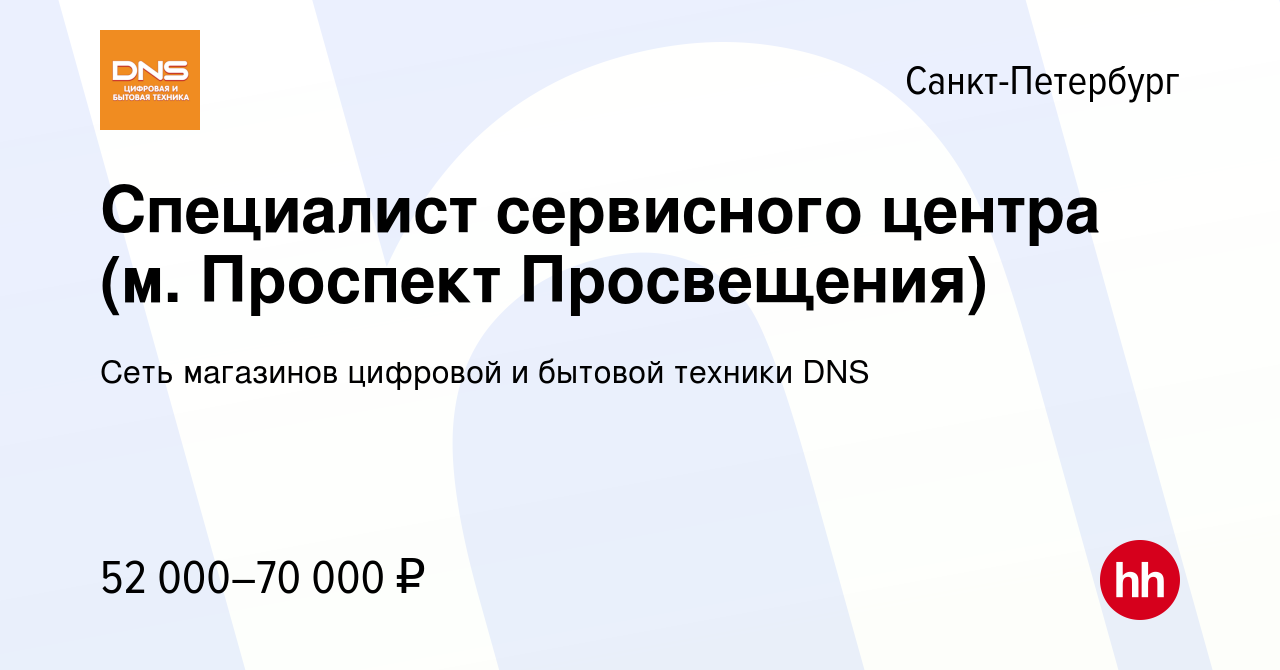 DNS
ЦИФРОВАЯ И БЫТОВАЯ ТЕХНИКА

Санкт-Петербург

Специалист сервисного центра (м. Проспект Просвещения)

Сеть магазинов цифровой и бытовой техники DNS

52 000–70 000 ₽

hh